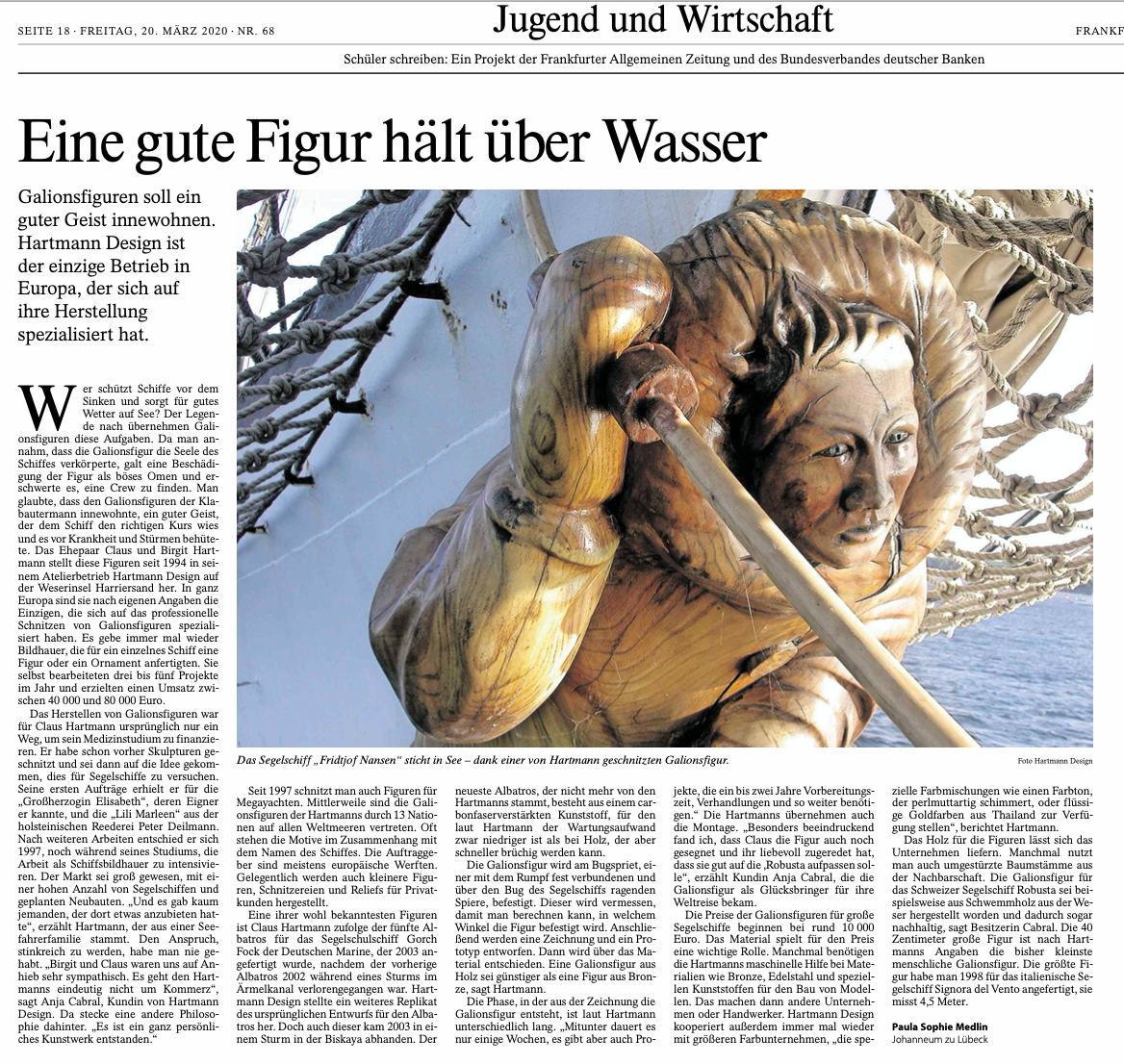 SEITE 18 · FREITAG, 20. MÄRZ 2020 · NR. 68

Jugend und Wirtschaft

FRANKF

Schüler schreiben: Ein Projekt der Frankfurter Allgemeinen Zeitung und des Bundesverbandes deutscher Banken

Eine gute Figur hält über Wasser

Galionsfiguren soll ein guter Geist innewohnen. Hartmann Design ist der einzige Betrieb in Europa, der sich auf ihre Herstellung spezialisiert hat.

Wer schützt Schiffe vor dem Sinken und sorgt für gutes Wetter auf See? Der Legende nach übernehmen Galionsfiguren diese Aufgaben. Da man annahm, dass die Galionsfigur die Seele des Schiffes verkörperte, galt eine Beschädigung der Figur als böses Omen und erschwerte es, eine Crew zu finden. Man glaubte, dass den Galionsfiguren der Klabautermann innewohnte, ein guter Geist, der dem Schiff den richtigen Kurs wies und es vor Krankheit und Stürmen behütete. Das Ehepaar Claus und Birgit Hartmann stellt diese Figuren seit 1994 in seinem Atelierbetrieb Hartmann Design auf der Weserinsel Harriersand her. In ganz Europa sind sie nach eigenen Angaben die Einzigen, die sich auf das professionelle Schnitzen von Galionsfiguren spezialisiert haben. Es gebe immer mal wieder Bildhauer, die für ein einzelnes Schiff eine Figur oder ein Ornament anfertigten. Sie selbst bearbeiteten drei bis fünf Projekte im Jahr und erzielten einen Umsatz zwischen 40 000 und 80 000 Euro.

Das Herstellen von Galionsfiguren war für Claus Hartmann ursprünglich nur ein Weg, um sein Medizinstudium zu finanzieren. Er habe schon vorher Skulpturen geschnitzt und sei dann auf die Idee gekommen, dies für Segelschiffe zu versuchen. Seine ersten Aufträge erhielt er für die „Großherzogin Elisabeth“, deren Eigner er kannte, und die „Lili Marleen“ aus der holsteinischen Reederei Peter Deilmann. Nach weiteren Arbeiten entschied er sich 1997, noch während seines Studiums, die Arbeit als Schiffsbildhauer zu intensivieren. Der Markt sei groß gewesen, mit einer hohen Anzahl von Segelschiffen und geplanten Neubauten. „Und es gab kaum jemanden, der dort etwas anzubieten hatte“, erzählt Hartmann, der aus einer Seefahrerfamilie stammt. Den Anspruch, stinkreich zu werden, habe man nie gehabt. „Birgit und Claus waren uns auf Anhieb sehr sympathisch. Es geht den Hartmanns eindeutig nicht um Kommerz“, sagt Anja Cabral, Kundin von Hartmann Design. Da stecke eine andere Philosophie dahinter. „Es ist ein ganz persönliches Kunstwerk entstanden.“

Das Segelschiff „Fridtjof Nansen“ sticht in See – dank einer von Hartmann geschnitzten Galionsfigur.

Foto Hartmann Design

Seit 1997 schnitzt man auch Figuren für Megayachten. Mittlerweile sind die Galionsfiguren der Hartmanns durch 13 Nationen auf allen Weltmeeren vertreten. Oft stehen die Motive im Zusammenhang mit dem Namen des Schiffes. Die Auftraggeber sind meistens europäische Werften. Gelegentlich werden auch kleinere Figuren, Schnitzereien und Reliefs für Privatkunden hergestellt.

Eine ihrer wohl bekanntesten Figuren ist Claus Hartmann zufolge der fünfte Albatros für das Segelschulschiff Gorch Fock der Deutschen Marine, der 2003 angefertigt wurde, nachdem der vorherige Albatros 2002 während eines Sturms im Ärmelkanal verlorengegangen war. Hartmann Design stellte ein weiteres Replikat des ursprünglichen Entwurfs für den Albatros her. Doch auch dieser kam 2003 in einem Sturm in der Biskaya abhanden. Der neueste Albatros, der nicht mehr von den Hartmanns stammt, besteht aus einem carbonfaserverstärkten Kunststoff, für den laut Hartmann der Wartungsaufwand zwar niedriger ist als bei Holz, der aber schneller brüchig werden kann.

Die Galionsfigur wird am Bugspriet, einer mit dem Rumpf fest verbundenen und über den Bug des Segelschiffs ragenden Spiere, befestigt. Dieser wird vermessen, damit man berechnen kann, in welchem Winkel die Figur befestigt wird. Anschließend werden eine Zeichnung und ein Prototyp entworfen. Dann wird über das Material entschieden. Eine Galionsfigur aus Holz sei günstiger als eine Figur aus Bronze, sagt Hartmann.

Die Phase, in der aus der Zeichnung die Galionsfigur entsteht, ist laut Hartmann unterschiedlich lang. „Mitunter dauert es nur einige Wochen, es gibt aber auch Projekte, die ein bis zwei Jahre Vorbereitungszeit, Verhandlungen und so weiter benötigen.“ Die Hartmanns übernehmen auch die Montage. „Besonders beeindruckend fand ich, dass Claus die Figur auch noch gesegnet und ihr liebevoll zugeredet hat, dass sie gut auf die ‚Robusta aufpassen solle“, erzählt Kundin Anja Cabral, die die Galionsfigur als Glücksbringer für ihre Weltreise bekam.

Die Preise der Galionsfiguren für große Segelschiffe beginnen bei rund 10 000 Euro. Das Material spielt für den Preis eine wichtige Rolle. Manchmal benötigen die Hartmanns maschinelle Hilfe bei Materialien wie Bronze, Edelstahl und speziellen Kunststoffen für den Bau von Modellen. Das machen dann andere Unternehmen oder Handwerker. Hartmann Design kooperiert außerdem immer mal wieder mit größeren Farbunternehmen, „die spezielle Farbmischungen wie einen Farbton, der perlmuttartig schimmert, oder flüssige Goldfarben aus Thailand zur Verfügung stellen“, berichtet Hartmann.

Das Holz für die Figuren lässt sich das Unternehmen liefern. Manchmal nutzt man auch umgestürzte Baumstämme aus der Nachbarschaft. Die Galionsfigur für das Schweizer Segelschiff Robusta sei beispielsweise aus Schwemmholz aus der Weser hergestellt worden und dadurch sogar nachhaltig, sagt Besitzerin Cabral. Die 40 Zentimeter große Figur ist nach Hartmanns Angaben die bisher kleinste menschliche Galionsfigur. Die größte Figur habe man 1998 für das italienische Segelschiff Signora del Vento angefertigt, sie misst 4,5 Meter.

Paula Sophie Medlin
Johanneum zu Lübeck